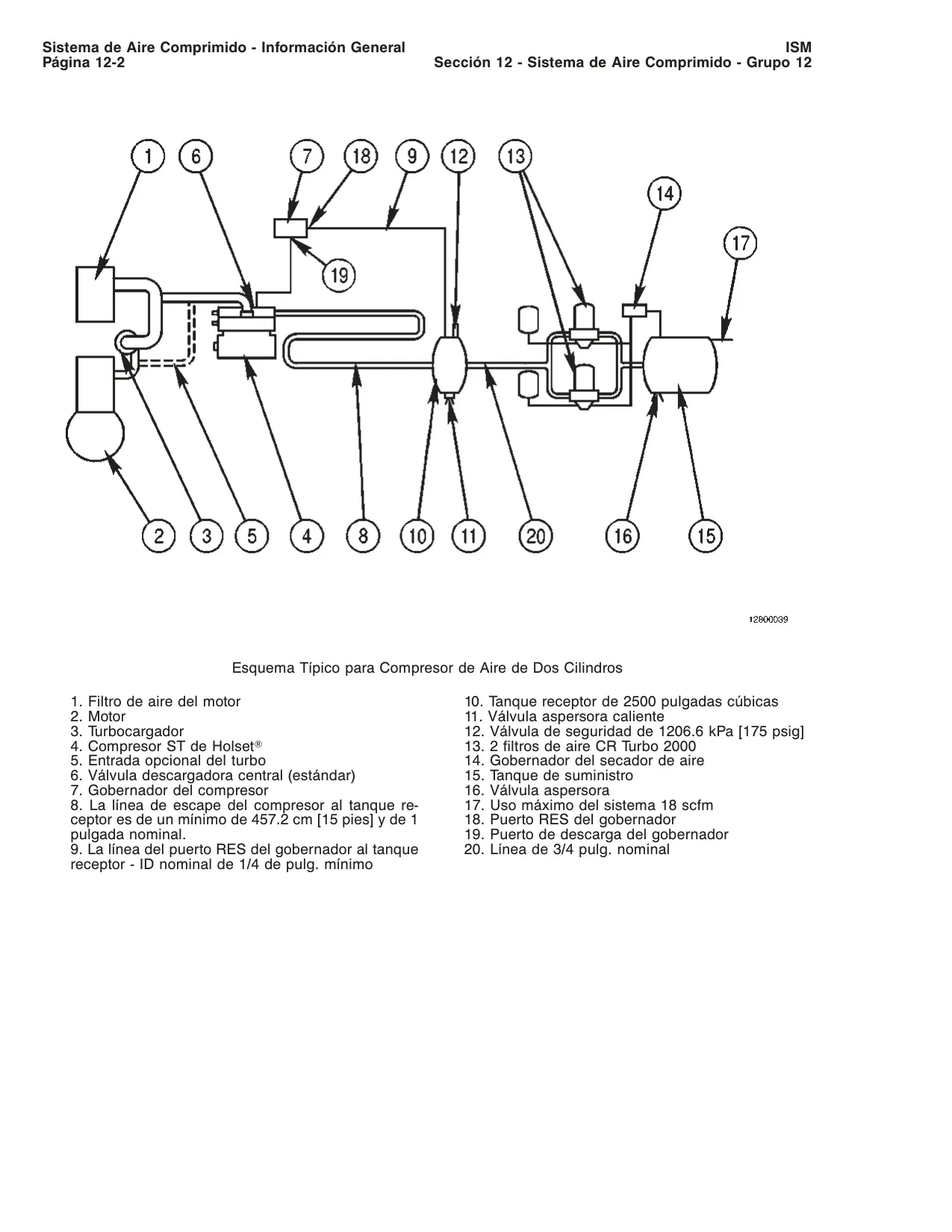 Sistema de Aire Comprimido - Información General
Página 12-2

ISM
Sección 12 - Sistema de Aire Comprimido - Grupo 12

1 6 7 18 9 12 13 14 17 19 2 3 5 4 8 10 11 20 16 15

12800039

Esquema Típico para Compresor de Aire de Dos Cilindros

1. Filtro de aire del motor
2. Motor
3. Turbocargador
4. Compresor ST de Holset®
5. Entrada opcional del turbo
6. Válvula descargadora central (estándar)
7. Gobernador del compresor
8. La línea de escape del compresor al tanque receptor es de un mínimo de 457.2 cm [15 pies] y de 1 pulgada nominal.
9. La línea del puerto RES del gobernador al tanque receptor - ID nominal de 1/4 de pulg. mínimo

10. Tanque receptor de 2500 pulgadas cúbicas
11. Válvula aspersora caliente
12. Válvula de seguridad de 1206.6 kPa [175 psig]
13. 2 filtros de aire CR Turbo 2000
14. Gobernador del secador de aire
15. Tanque de suministro
16. Válvula aspersora
17. Uso máximo del sistema 18 scfm
18. Puerto RES del gobernador
19. Puerto de descarga del gobernador
20. Línea de 3/4 pulg. nominal